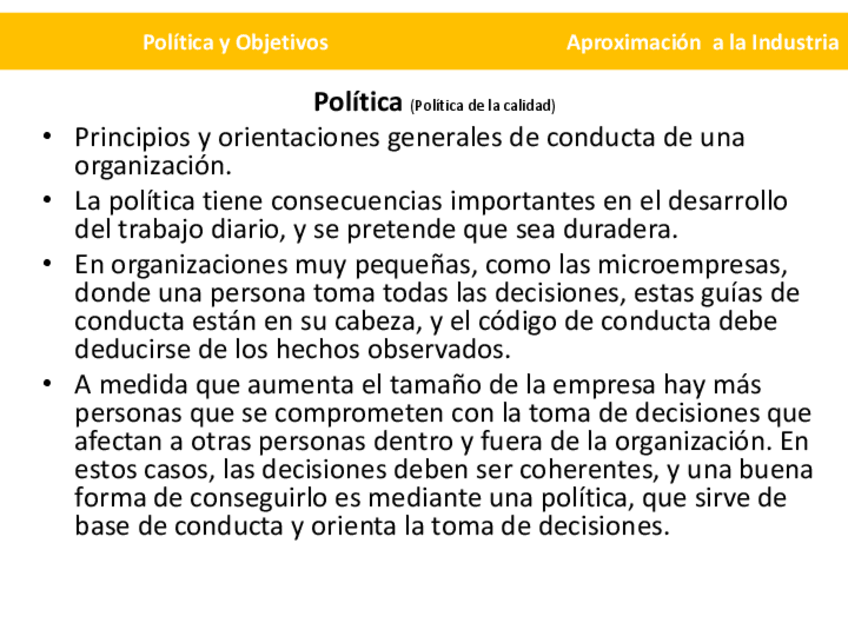 Política y Objetivos

Aproximación  a la Industria

Política (Política de la calidad)

• Principios y orientaciones generales de conducta de una organización.

• La política tiene consecuencias importantes en el desarrollo del trabajo diario, y se pretende que sea duradera.

• En organizaciones muy pequeñas, como las microempresas, donde una persona toma todas las decisiones, estas guías de conducta están en su cabeza, y el código de conducta debe deducirse de los hechos observados.

• A medida que aumenta el tamaño de la empresa hay más personas que se comprometen con la toma de decisiones que afectan a otras personas dentro y fuera de la organización. En estos casos, las decisiones deben ser coherentes, y una buena forma de conseguirlo es mediante una política, que sirve de base de conducta y orienta la toma de decisiones.